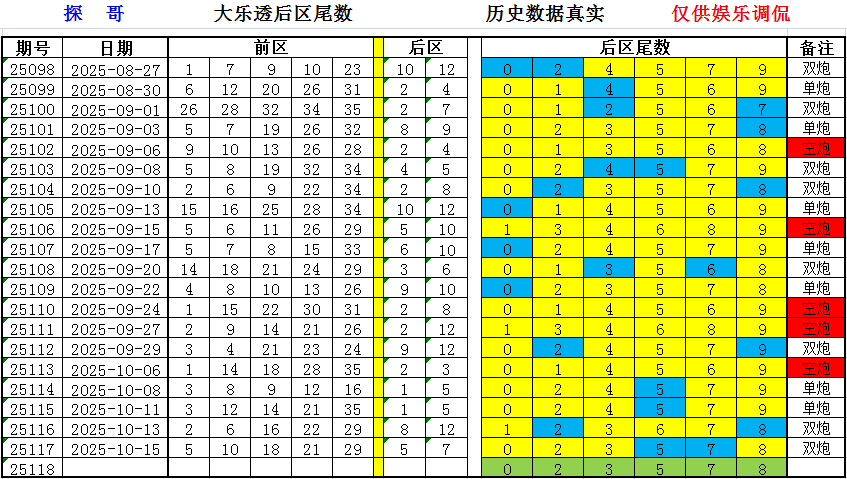 探 哥　　大乐透后区尾数　　历史数据真实　　仅供娱乐调侃

| 期号 | 日期 | 前区 | | | | | 后区 | | 后区尾数 | | | | | | 备注 |
|---|---|---|---|---|---|---|---|---|---|---|---|---|---|---|---|
| 25098 | 2025-08-27 | 1 | 7 | 9 | 10 | 23 | 10 | 12 | 0 | 2 | 4 | 5 | 7 | 9 | 双炮 |
| 25099 | 2025-08-30 | 6 | 12 | 20 | 26 | 31 | 2 | 4 | 0 | 1 | 4 | 5 | 6 | 9 | 单炮 |
| 25100 | 2025-09-01 | 26 | 28 | 32 | 34 | 35 | 2 | 7 | 0 | 1 | 2 | 5 | 6 | 7 | 双炮 |
| 25101 | 2025-09-03 | 5 | 7 | 19 | 26 | 32 | 8 | 9 | 0 | 2 | 3 | 5 | 7 | 8 | 单炮 |
| 25102 | 2025-09-06 | 9 | 10 | 13 | 26 | 28 | 2 | 4 | 0 | 1 | 3 | 5 | 6 | 8 | 空炮 |
| 25103 | 2025-09-08 | 5 | 8 | 19 | 32 | 34 | 4 | 5 | 0 | 2 | 4 | 5 | 7 | 9 | 双炮 |
| 25104 | 2025-09-10 | 2 | 6 | 9 | 22 | 34 | 2 | 8 | 0 | 2 | 3 | 5 | 7 | 8 | 双炮 |
| 25105 | 2025-09-13 | 15 | 16 | 25 | 28 | 34 | 10 | 12 | 0 | 1 | 4 | 5 | 6 | 9 | 单炮 |
| 25106 | 2025-09-15 | 5 | 6 | 11 | 26 | 29 | 5 | 10 | 1 | 3 | 4 | 6 | 8 | 9 | 空炮 |
| 25107 | 2025-09-17 | 5 | 7 | 8 | 15 | 33 | 6 | 10 | 0 | 2 | 4 | 5 | 7 | 9 | 单炮 |
| 25108 | 2025-09-20 | 14 | 18 | 21 | 24 | 29 | 3 | 6 | 0 | 1 | 3 | 5 | 6 | 8 | 双炮 |
| 25109 | 2025-09-22 | 4 | 8 | 10 | 13 | 26 | 9 | 10 | 0 | 2 | 3 | 5 | 7 | 8 | 单炮 |
| 25110 | 2025-09-24 | 1 | 15 | 22 | 30 | 31 | 2 | 8 | 0 | 1 | 4 | 5 | 6 | 9 | 空炮 |
| 25111 | 2025-09-27 | 2 | 9 | 14 | 21 | 26 | 2 | 12 | 1 | 3 | 4 | 6 | 8 | 9 | 空炮 |
| 25112 | 2025-09-29 | 3 | 4 | 21 | 23 | 24 | 9 | 12 | 0 | 2 | 4 | 5 | 7 | 9 | 双炮 |
| 25113 | 2025-10-06 | 1 | 14 | 18 | 28 | 35 | 2 | 3 | 0 | 1 | 4 | 5 | 6 | 9 | 空炮 |
| 25114 | 2025-10-08 | 3 | 8 | 9 | 12 | 16 | 1 | 5 | 0 | 2 | 4 | 5 | 7 | 9 | 单炮 |
| 25115 | 2025-10-11 | 3 | 12 | 14 | 21 | 35 | 1 | 5 | 0 | 2 | 4 | 5 | 7 | 9 | 单炮 |
| 25116 | 2025-10-13 | 2 | 6 | 16 | 22 | 29 | 8 | 12 | 1 | 2 | 3 | 6 | 7 | 8 | 双炮 |
| 25117 | 2025-10-15 | 5 | 10 | 18 | 21 | 29 | 5 | 7 | 0 | 2 | 3 | 5 | 7 | 8 | 双炮 |
| 25118 | | | | | | | | | 0 | 2 | 3 | 5 | 7 | 8 | |